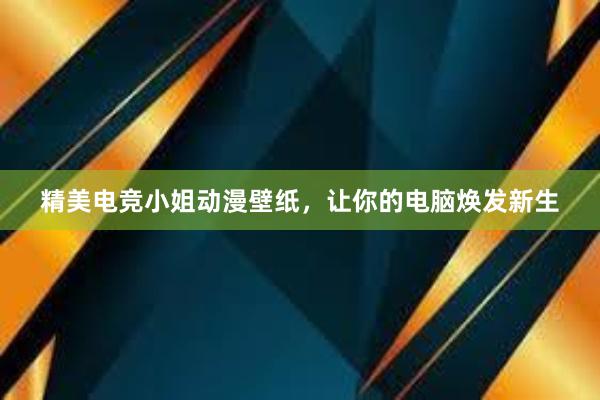 精美电竞小姐动漫壁纸，让你的电脑焕发新生